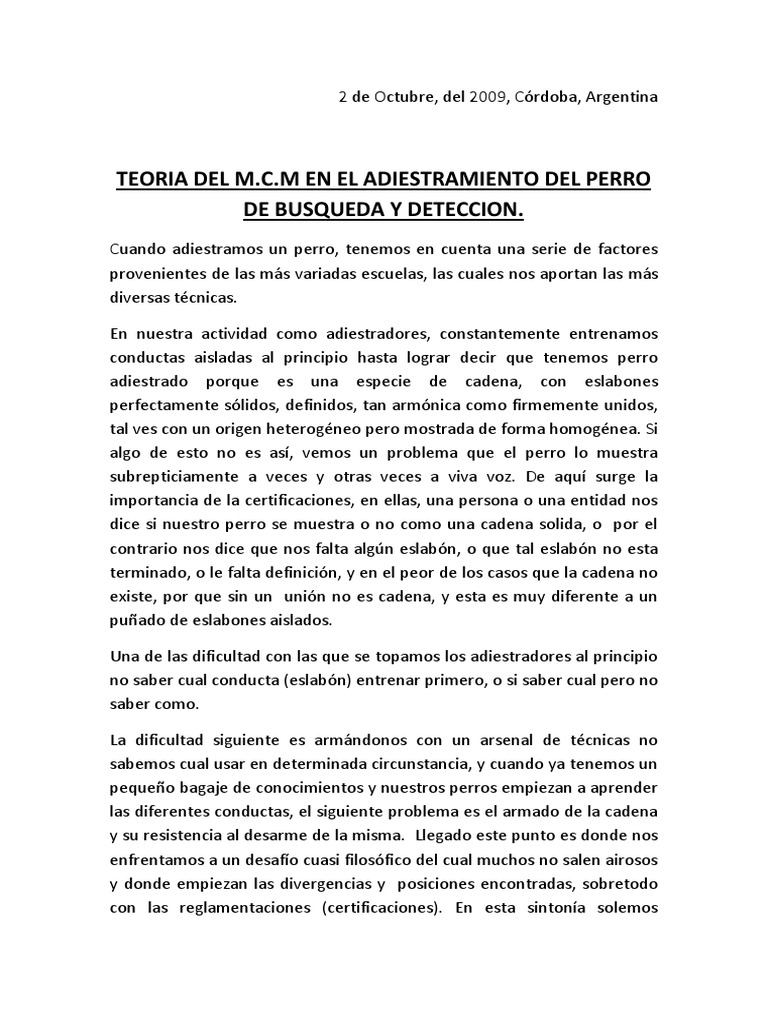 2 de Octubre, del 2009, Córdoba, Argentina

TEORIA DEL M.C.M EN EL ADIESTRAMIENTO DEL PERRO DE BUSQUEDA Y DETECCION.

Cuando adiestramos un perro, tenemos en cuenta una serie de factores provenientes de las más variadas escuelas, las cuales nos aportan las más diversas técnicas.

En nuestra actividad como adiestradores, constantemente entrenamos conductas aisladas al principio hasta lograr decir que tenemos perro adiestrado porque es una especie de cadena, con eslabones perfectamente sólidos, definidos, tan armónica como firmemente unidos, tal ves con un origen heterogéneo pero mostrada de forma homogénea. Si algo de esto no es así, vemos un problema que el perro lo muestra subrepticiamente a veces y otras veces a viva voz. De aquí surge la importancia de la certificaciones, en ellas, una persona o una entidad nos dice si nuestro perro se muestra o no como una cadena solida, o por el contrario nos dice que nos falta algún eslabón, o que tal eslabón no esta terminado, o le falta definición, y en el peor de los casos que la cadena no existe, por que sin un unión no es cadena, y esta es muy diferente a un puñado de eslabones aislados.

Una de las dificultad con las que se topamos los adiestradores al principio no saber cual conducta (eslabón) entrenar primero, o si saber cual pero no saber como.

La dificultad siguiente es armándonos con un arsenal de técnicas no sabemos cual usar en determinada circunstancia, y cuando ya tenemos un pequeño bagaje de conocimientos y nuestros perros empiezan a aprender las diferentes conductas, el siguiente problema es el armado de la cadena y su resistencia al desarme de la misma. Llegado este punto es donde nos enfrentamos a un desafío cuasi filosófico del cual muchos no salen airosos y donde empiezan las divergencias y posiciones encontradas, sobretodo con las reglamentaciones (certificaciones). En esta sintonía solemos